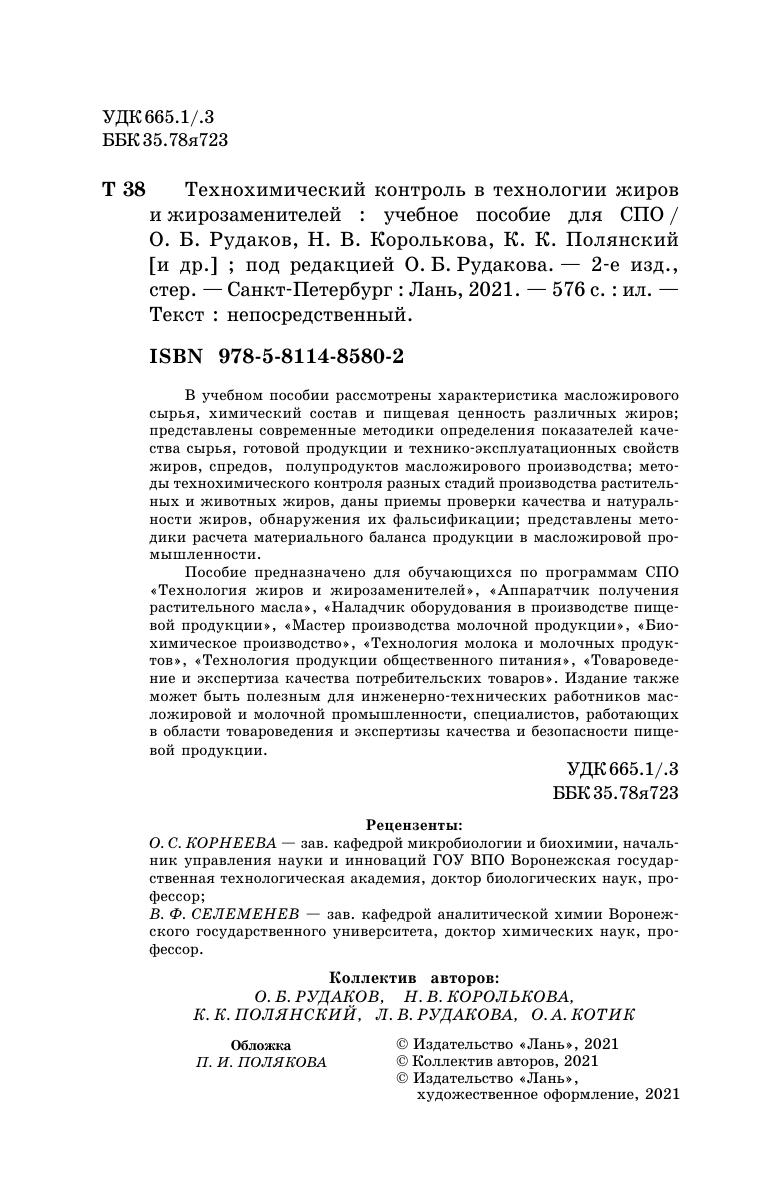 УДК 665.1/.3
ББК 35.78я723

Т 38 Технохимический контроль в технологии жиров и жирозаменителей : учебное пособие для СПО / О. Б. Рудаков, Н. В. Королькова, К. К. Полянский [и др.] ; под редакцией О. Б. Рудакова. — 2-е изд., стер. — Санкт-Петербург : Лань, 2021. — 576 с. : ил. — Текст : непосредственный.

ISBN 978-5-8114-8580-2

В учебном пособии рассмотрены характеристика масложирового сырья, химический состав и пищевая ценность различных жиров; представлены современные методики определения показателей качества сырья, готовой продукции и технико-эксплуатационных свойств жиров, спредов, полупродуктов масложирового производства; методы технохимического контроля разных стадий производства растительных и животных жиров, даны приемы проверки качества и натуральности жиров, обнаружения их фальсификации; представлены методики расчета материального баланса продукции в масложировой промышленности.

Пособие предназначено для обучающихся по программам СПО «Технология жиров и жирозаменителей», «Аппаратчик получения растительного масла», «Наладчик оборудования в производстве пищевой продукции», «Мастер производства молочной продукции», «Биохимическое производство», «Технология молока и молочных продуктов», «Технология продукции общественного питания», «Товароведение и экспертиза качества потребительских товаров». Издание также может быть полезным для инженерно-технических работников масложировой и молочной промышленности, специалистов, работающих в области товароведения и экспертизы качества и безопасности пищевой продукции.

УДК 665.1/.3
ББК 35.78я723

Рецензенты:
О. С. КОРНЕЕВА — зав. кафедрой микробиологии и биохимии, начальник управления науки и инноваций ГОУ ВПО Воронежская государственная технологическая академия, доктор биологических наук, профессор;
В. Ф. СЕЛЕМЕНЕВ — зав. кафедрой аналитической химии Воронежского государственного университета, доктор химических наук, профессор.

Коллектив авторов:
О. Б. РУДАКОВ, Н. В. КОРОЛЬКОВА, К. К. ПОЛЯНСКИЙ, Л. В. РУДАКОВА, О. А. КОТИК

Обложка
П. И. ПОЛЯКОВА

© Издательство «Лань», 2021
© Коллектив авторов, 2021
© Издательство «Лань», художественное оформление, 2021